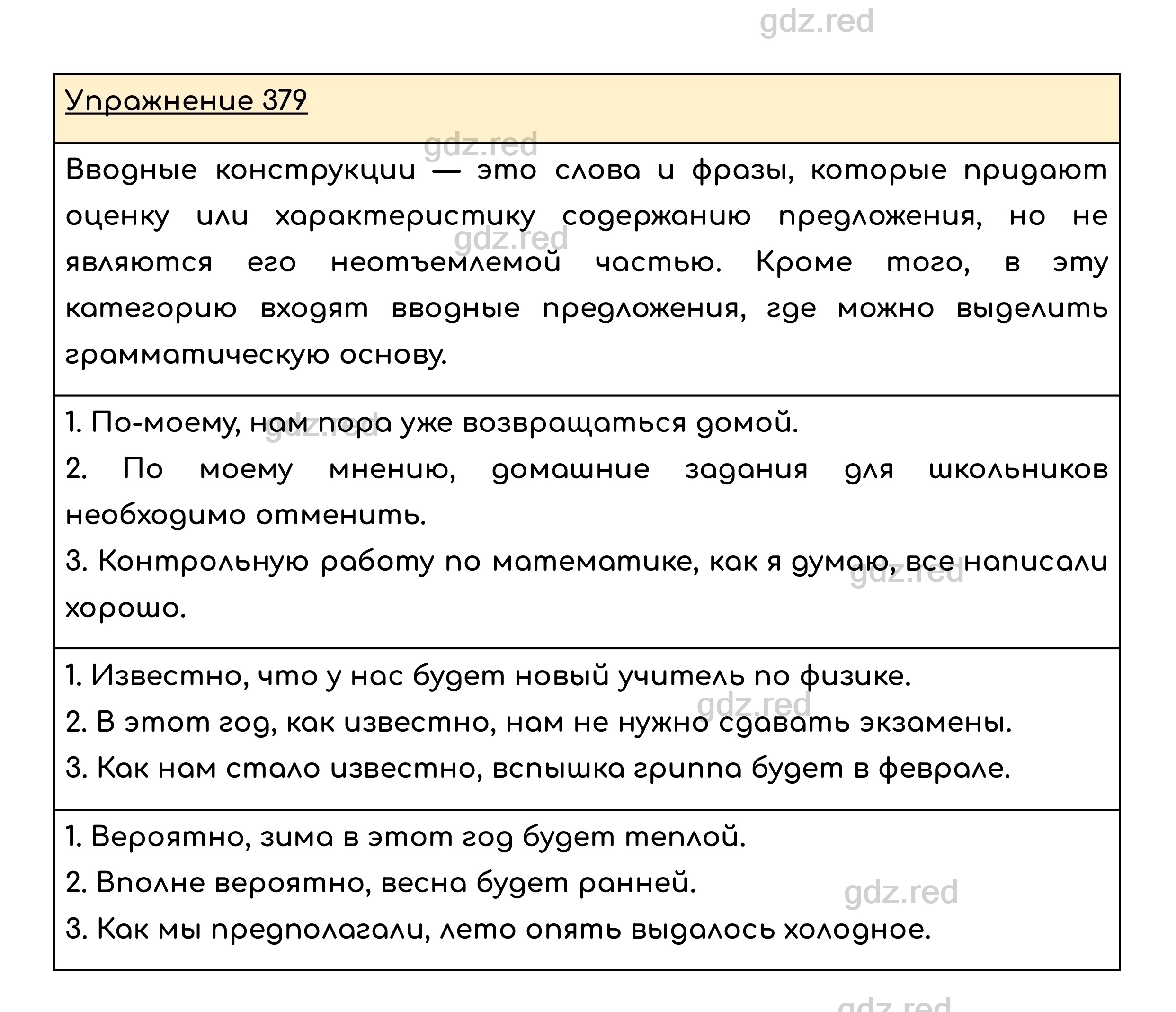 gdz.red

Упражнение 379

gdz.red

Вводные конструкции — это слова и фразы, которые придают оценку или характеристику содержанию предложения, но не являются его неотъемлемой частью. Кроме того, в эту категорию входят вводные предложения, где можно выделить грамматическую основу.

gdz.red

1. По-моему, нам пора уже возвращаться домой.

gdz.red

2. По моему мнению, домашние задания для школьников необходимо отменить.

3. Контрольную работу по математике, как я думаю, все написали хорошо.

gdz.red

1. Известно, что у нас будет новый учитель по физике.

gdz.red

2. В этот год, как известно, нам не нужно сдавать экзамены.

3. Как нам стало известно, вспышка гриппа будет в феврале.

1. Вероятно, зима в этот год будет теплой.

2. Вполне вероятно, весна будет ранней.

gdz.red

3. Как мы предполагали, лето опять выдалось холодное.

gdz.red